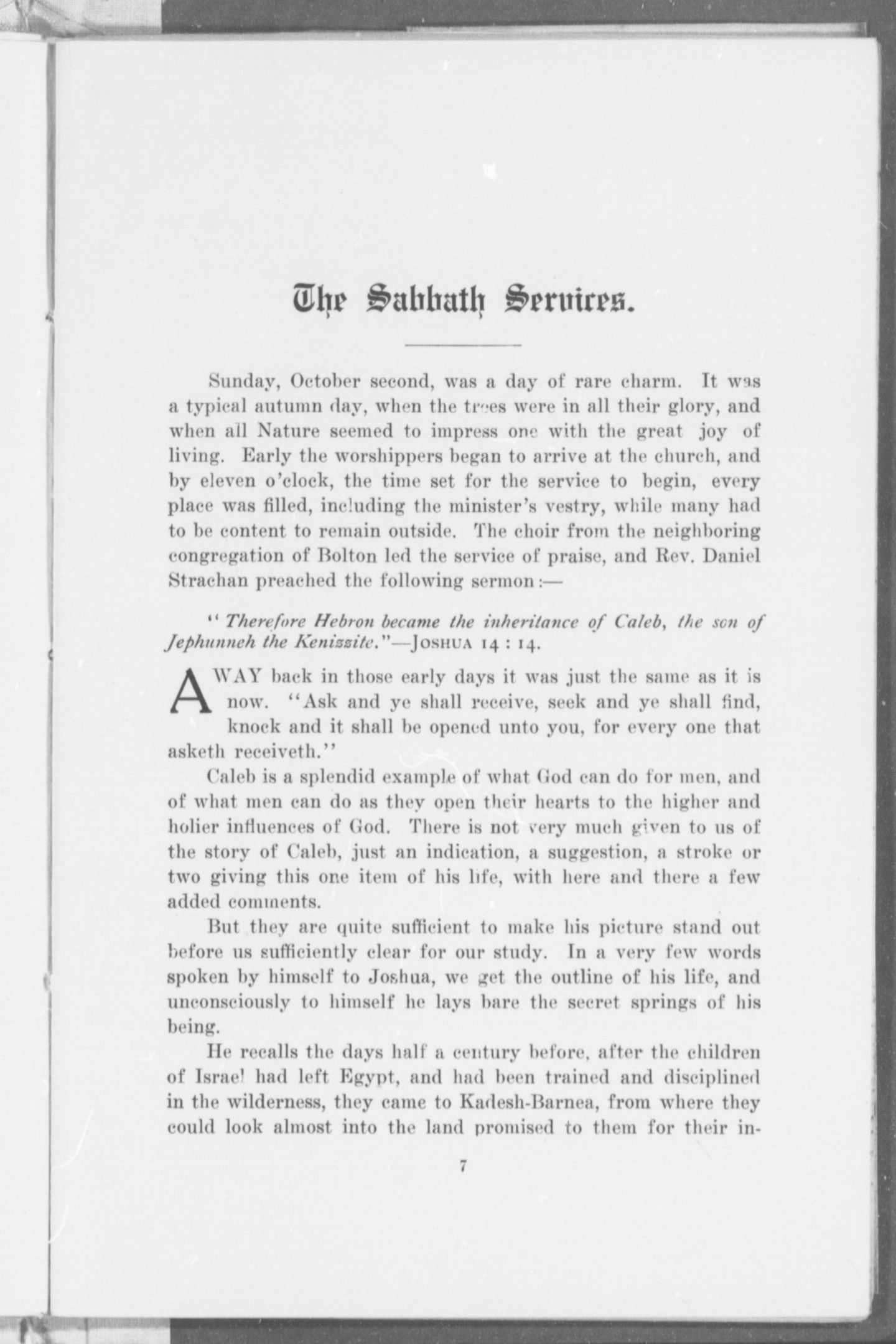 The Sabbath Services.

Sunday, October second, was a day of rare charm. It was a typical autumn day, when the trees were in all their glory, and when all Nature seemed to impress one with the great joy of living. Early the worshippers began to arrive at the church, and by eleven o'clock, the time set for the service to begin, every place was filled, including the minister's vestry, while many had to be content to remain outside. The choir from the neighboring congregation of Bolton led the service of praise, and Rev. Daniel Strachan preached the following sermon:—

"Therefore Hebron became the inheritance of Caleb, the son of Jephunneh the Kenizzite."—JOSHUA 14 : 14.

AWAY back in those early days it was just the same as it is now. "Ask and ye shall receive, seek and ye shall find, knock and it shall be opened unto you, for every one that asketh receiveth."

Caleb is a splendid example of what God can do for men, and of what men can do as they open their hearts to the higher and holier influences of God. There is not very much given to us of the story of Caleb, just an indication, a suggestion, a stroke or two giving this one item of his life, with here and there a few added comments.

But they are quite sufficient to make his picture stand out before us sufficiently clear for our study. In a very few words spoken by himself to Joshua, we get the outline of his life, and unconsciously to himself he lays bare the secret springs of his being.

He recalls the days half a century before, after the children of Israel had left Egypt, and had been trained and disciplined in the wilderness, they came to Kadesh-Barnea, from where they could look almost into the land promised to them for their in-

7